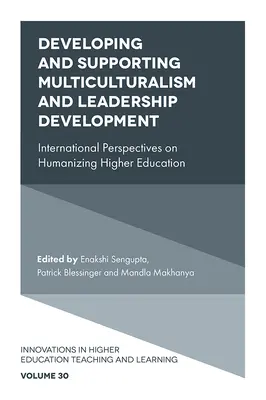 DEVELOPING AND SUPPORTING MULTICULTURALISM AND LEADERSHIP DEVELOPMENT

International Perspectives on Humanizing Higher Education

Edited by Enakshi Sengupta, Patrick Blessinger and Mandla Makhanya

INNOVATIONS IN HIGHER EDUCATION TEACHING AND LEARNING

VOLUME 30